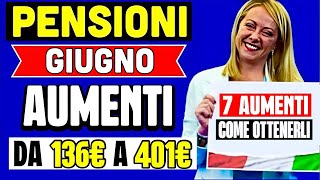 PENSIONI
GIUGNO
AUMENTI
DA 136€ A 401€

7 AUMENTI
COME OTTENERLI